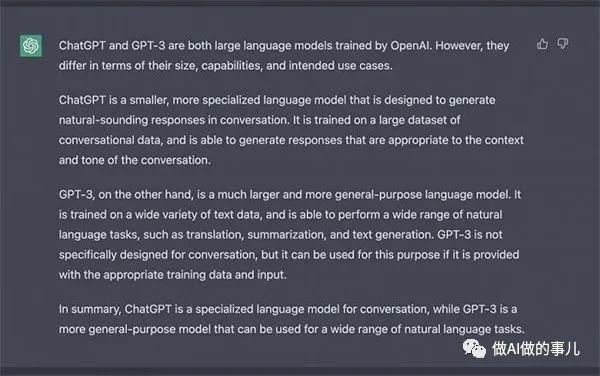 ChatGPT and GPT-3 are both large language models trained by OpenAI. However, they differ in terms of their size, capabilities, and intended use cases.

ChatGPT is a smaller, more specialized language model that is designed to generate natural-sounding responses in conversation. It is trained on a large dataset of conversational data, and is able to generate responses that are appropriate to the context and tone of the conversation.

GPT-3, on the other hand, is a much larger and more general-purpose language model. It is trained on a wide variety of text data, and is able to perform a wide range of natural language tasks, such as translation, summarization, and text generation. GPT-3 is not specifically designed for conversation, but it can be used for this purpose if it is provided with the appropriate training data and input.

In summary, ChatGPT is a specialized language model for conversation, while GPT-3 is a more general-purpose model that can be used for a wide range of natural language tasks.

做AI做的事儿